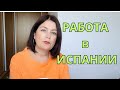 РАБОТА
в
ИСПАНИИ